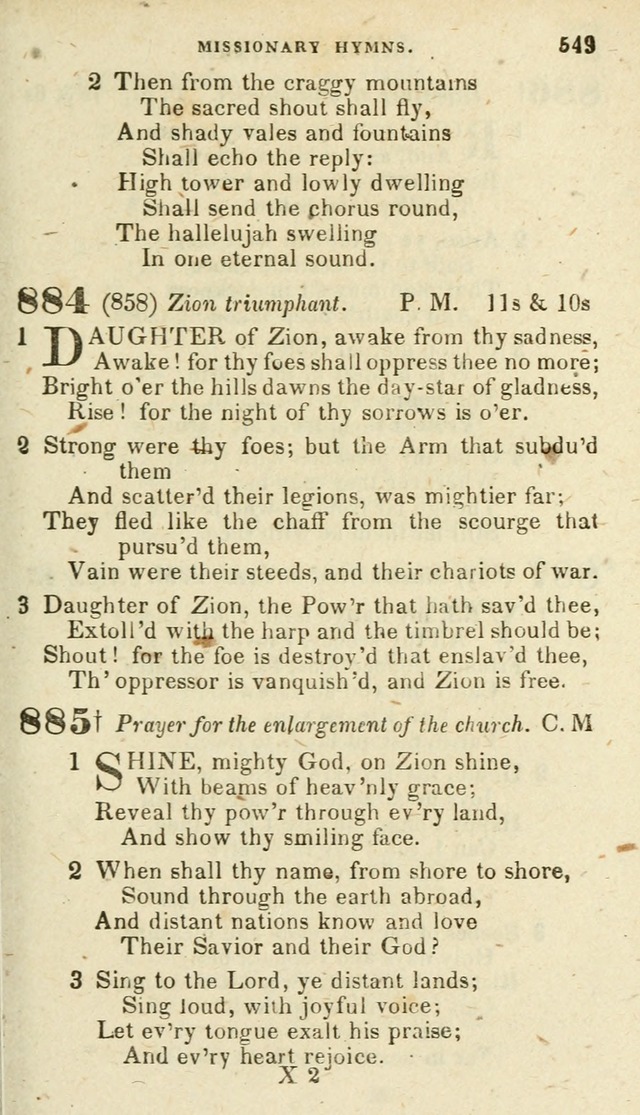 MISSIONARY HYMNS. 549

2 Then from the craggy mountains
The sacred shout shall fly,
And shady vales and fountains
Shall echo the reply:
High tower and lowly dwelling
Shall send the chorus round,
The hallelujah swelling
In one eternal sound.

884 (858) Zion triumphant. P. M. 11s & 10s

1 DAUGHTER of Zion, awake from thy sadness,
Awake! for thy foes shall oppress thee no more;
Bright o'er the hills dawns the day-star of gladness,
Rise! for the night of thy sorrows is o'er.

2 Strong were thy foes; but the Arm that subdu'd them
And scatter'd their legions, was mightier far;
They fled like the chaff from the scourge that pursu'd them,
Vain were their steeds, and their chariots of war.

3 Daughter of Zion, the Pow'r that hath sav'd thee,
Extoll'd with the harp and the timbrel should be;
Shout! for the foe is destroy'd that enslav'd thee,
Th' oppressor is vanquish'd, and Zion is free.

885† Prayer for the enlargement of the church. C. M

1 SHINE, mighty God, on Zion shine,
With beams of heav'nly grace;
Reveal thy pow'r through ev'ry land,
And show thy smiling face.

2 When shall thy name, from shore to shore,
Sound through the earth abroad,
And distant nations know and love
Their Savior and their God?

3 Sing to the Lord, ye distant lands;
Sing loud, with joyful voice;
Let ev'ry tongue exalt his praise;
And ev'ry heart rejoice.

X 2